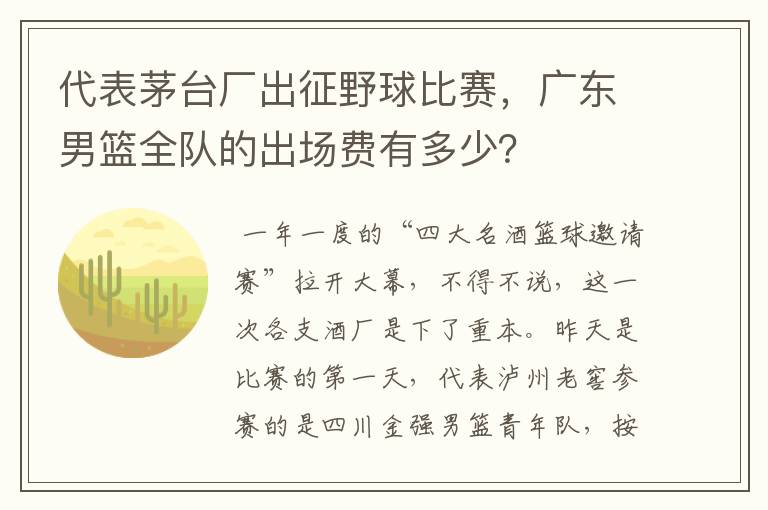 代表茅台厂出征野球比赛，广东男篮全队的出场费有多少？

一年一度的“四大名酒篮球邀请赛”拉开大幕，不得不说，这一次各支酒厂是下了重本。昨天是比赛的第一天，代表泸州老窖参赛的是四川金强男篮青年队，按